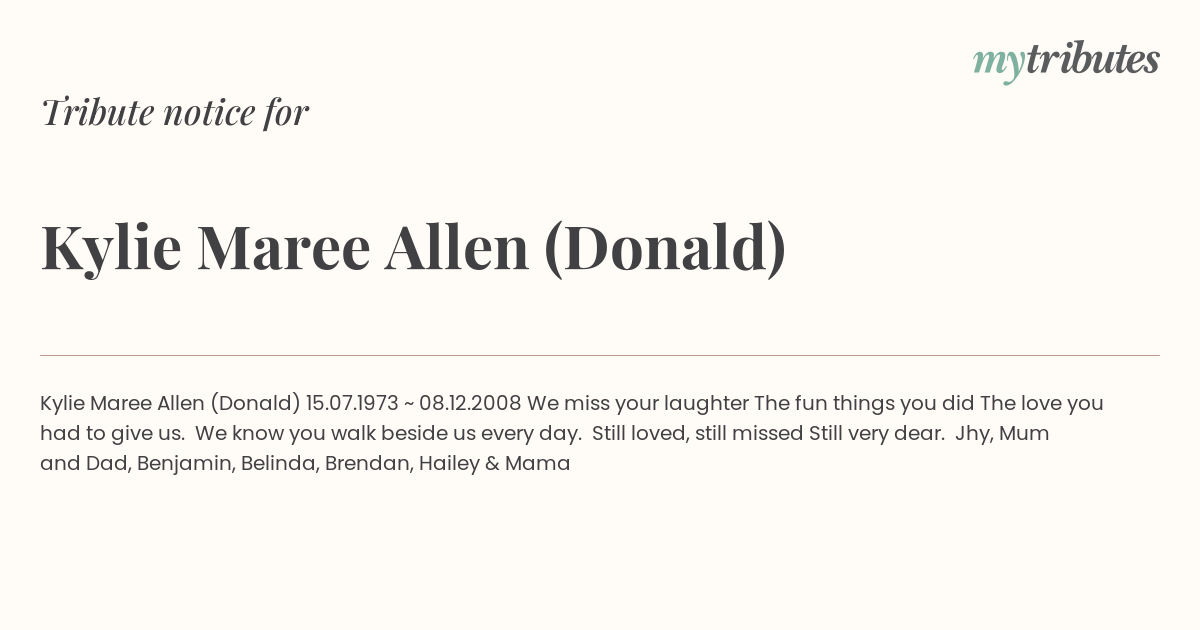 mytributes

Tribute notice for

Kylie Maree Allen (Donald)

Kylie Maree Allen (Donald) 15.07.1973 ~ 08.12.2008 We miss your laughter The fun things you did The love you had to give us. We know you walk beside us every day. Still loved, still missed Still very dear. Jhy, Mum and Dad, Benjamin, Belinda, Brendan, Hailey & Mama